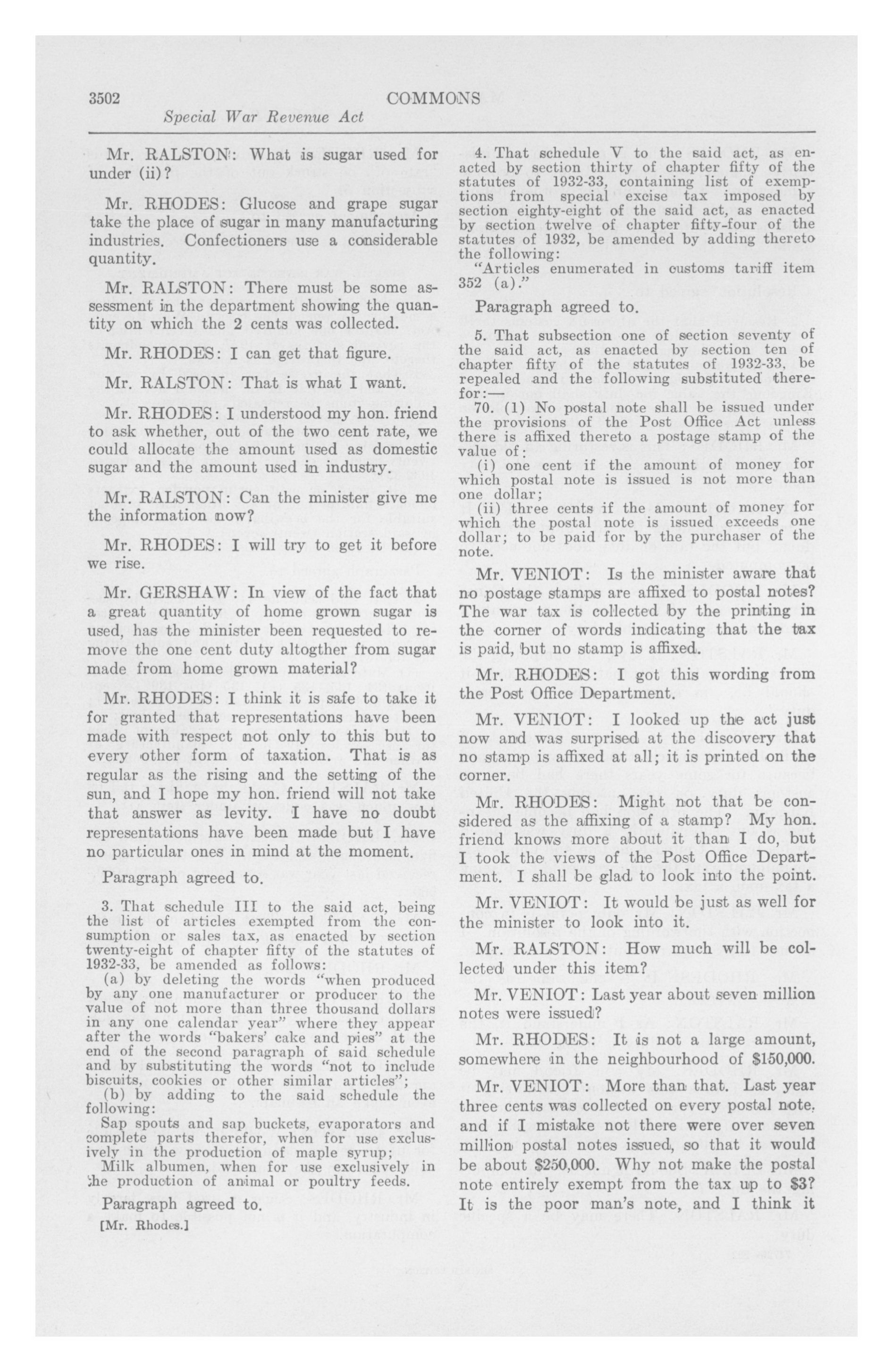 3502 COMMONS

Special War Revenue Act

Mr. RALSTON: What is sugar used for under (ii)?

Mr. RHODES: Glucose and grape sugar take the place of sugar in many manufacturing industries. Confectioners use a considerable quantity.

Mr. RALSTON: There must be some assessment in the department showing the quantity on which the 2 cents was collected.

Mr. RHODES: I can get that figure.

Mr. RALSTON: That is what I want.

Mr. RHODES: I understood my hon. friend to ask whether, out of the two cent rate, we could allocate the amount used as domestic sugar and the amount used in industry.

Mr. RALSTON: Can the minister give me the information now?

Mr. RHODES: I will try to get it before we rise.

Mr. GERSHAW: In view of the fact that a great quantity of home grown sugar is used, has the minister been requested to remove the one cent duty altogther from sugar made from home grown material?

Mr. RHODES: I think it is safe to take it for granted that representations have been made with respect not only to this but to every other form of taxation. That is as regular as the rising and the setting of the sun, and I hope my hon. friend will not take that answer as levity. I have no doubt representations have been made but I have no particular ones in mind at the moment.

Paragraph agreed to.

3. That schedule III to the said act, being the list of articles exempted from the consumption or sales tax, as enacted by section twenty-eight of chapter fifty of the statutes of 1932-33, be amended as follows:
(a) by deleting the words "when produced by any one manufacturer or producer to the value of not more than three thousand dollars in any one calendar year" where they appear after the words "bakers' cake and pies" at the end of the second paragraph of said schedule and by substituting the words "not to include biscuits, cookies or other similar articles";
(b) by adding to the said schedule the following:
Sap spouts and sap buckets, evaporators and complete parts therefor, when for use exclusively in the production of maple syrup;
Milk albumen, when for use exclusively in the production of animal or poultry feeds.

Paragraph agreed to.

[Mr. Rhodes.]

4. That schedule V to the said act, as enacted by section thirty of chapter fifty of the statutes of 1932-33, containing list of exemptions from special excise tax imposed by section eighty-eight of the said act, as enacted by section twelve of chapter fifty-four of the statutes of 1932, be amended by adding thereto the following:
"Articles enumerated in customs tariff item 352 (a)."

Paragraph agreed to.

5. That subsection one of section seventy of the said act, as enacted by section ten of chapter fifty of the statutes of 1932-33, be repealed and the following substituted therefor:—
70. (1) No postal note shall be issued under the provisions of the Post Office Act unless there is affixed thereto a postage stamp of the value of:
(i) one cent if the amount of money for which postal note is issued is not more than one dollar;
(ii) three cents if the amount of money for which the postal note is issued exceeds one dollar; to be paid for by the purchaser of the note.

Mr. VENIOT: Is the minister aware that no postage stamps are affixed to postal notes? The war tax is collected by the printing in the corner of words indicating that the tax is paid, but no stamp is affixed.

Mr. RHODES: I got this wording from the Post Office Department.

Mr. VENIOT: I looked up the act just now and was surprised at the discovery that no stamp is affixed at all; it is printed on the corner.

Mr. RHODES: Might not that be considered as the affixing of a stamp? My hon. friend knows more about it than I do, but I took the views of the Post Office Department. I shall be glad to look into the point.

Mr. VENIOT: It would be just as well for the minister to look into it.

Mr. RALSTON: How much will be collected under this item?

Mr. VENIOT: Last year about seven million notes were issued?

Mr. RHODES: It is not a large amount, somewhere in the neighbourhood of $150,000.

Mr. VENIOT: More than that. Last year three cents was collected on every postal note, and if I mistake not there were over seven million postal notes issued, so that it would be about $250,000. Why not make the postal note entirely exempt from the tax up to $3? It is the poor man's note, and I think it